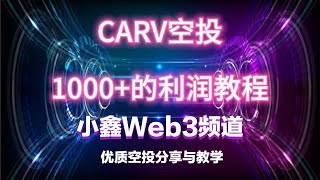 CARV空投

1000+的利润教程

小鑫Web3频道

优质空投分享与教学